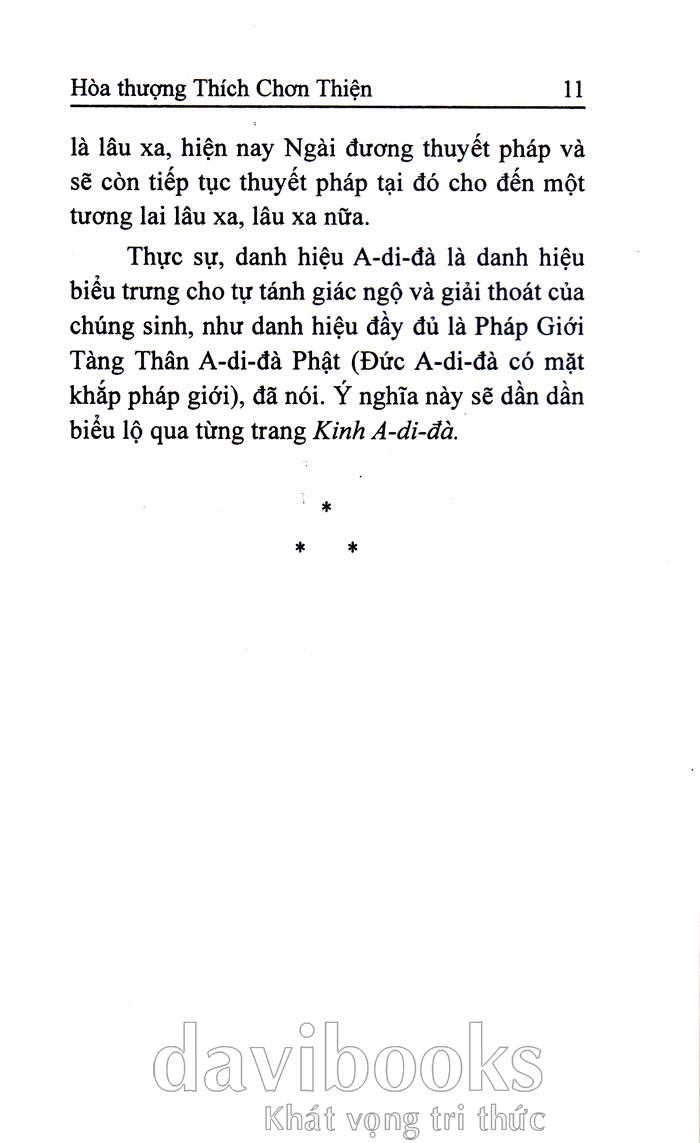 Hòa thượng Thích Chơn Thiện 11

là lâu xa, hiện nay Ngài đương thuyết pháp và sẽ còn tiếp tục thuyết pháp tại đó cho đến một tương lai lâu xa, lâu xa nữa.

Thực sự, danh hiệu A-di-đà là danh hiệu biểu trưng cho tự tánh giác ngộ và giải thoát của chúng sinh, như danh hiệu đầy đủ là Pháp Giới Tàng Thân A-di-đà Phật (Đức A-di-đà có mặt khắp pháp giới), đã nói. Ý nghĩa này sẽ dần dần biểu lộ qua từng trang Kinh A-di-đà.

*
* *

davibooks
Khát vọng tri thức